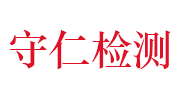 守仁检测